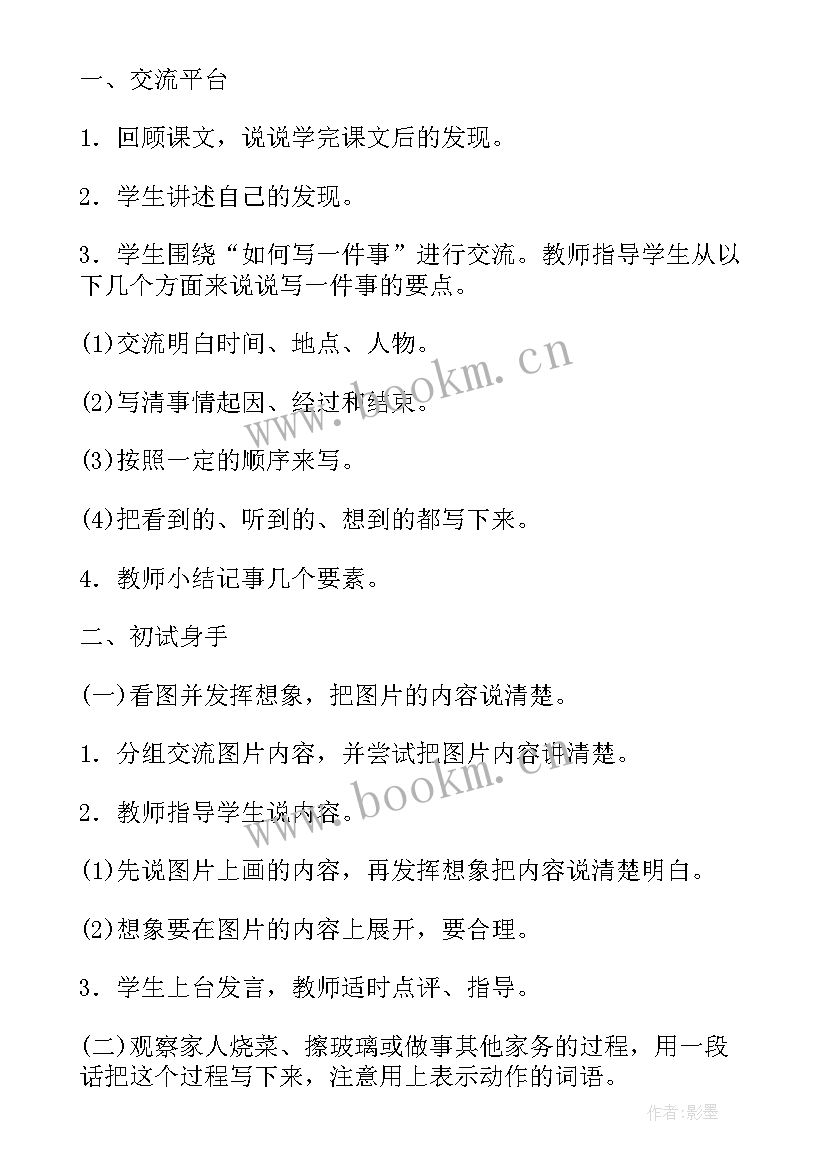 一、交流平台

1．回顾课文，说说学完课文后的发现。

2．学生讲述自己的发现。

3．学生围绕“如何写一件事”进行交流。教师指导学生从以下几个方面来说说写一件事的要点。

(1)交流明白时间、地点、人物。

(2)写清事情起因、经过和结束。

(3)按照一定的顺序来写。

(4)把看到的、听到的、想到的都写下来。

4．教师小结记事几个要素。

二、初试身手

(一)看图并发挥想象，把图片的内容说清楚。

1．分组交流图片内容，并尝试把图片内容讲清楚。

2．教师指导学生说内容。

(1)先说图片上画的内容，再发挥想象把内容说清楚明白。

(2)想象要在图片的内容上展开，要合理。

3．学生上台发言，教师适时点评、指导。

(二)观察家人烧菜、擦玻璃或做事其他家务的过程，用一段话把这个过程写下来，注意用上表示动作的词语。

www.bookm.cn

www.bookm.cn

作者:影墨